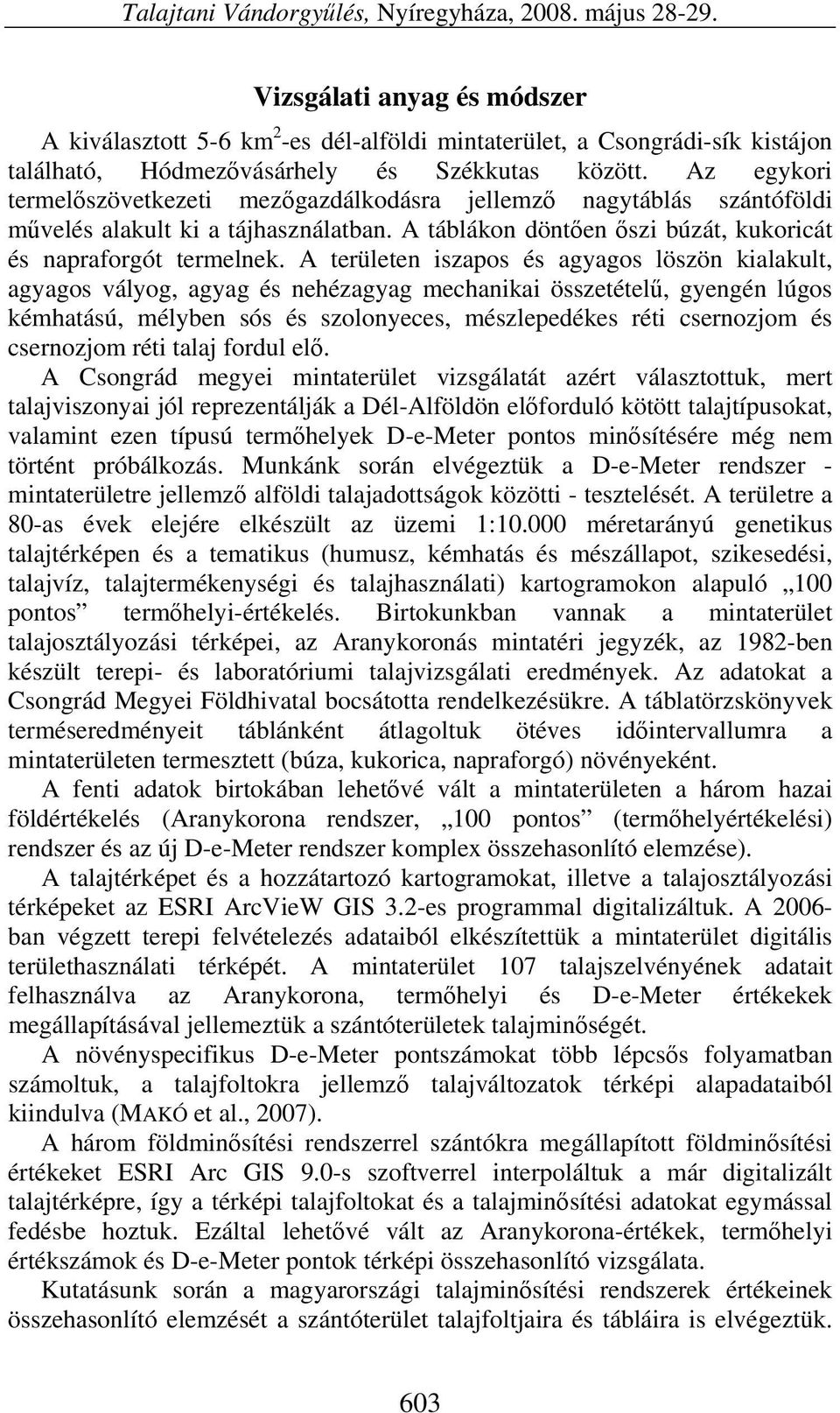 Talajtani Vándorgyűlés, Nyíregyháza, 2008. május 28-29.

Vizsgálati anyag és módszer

A kiválasztott 5-6 km$^2$-es dél-alföldi mintaterület, a Csongrádi-sík kistájon található, Hódmezővásárhely és Székkutas között. Az egykori termelőszövetkezeti mezőgazdálkodásra jellemző nagytáblás szántóföldi művelés alakult ki a tájhasználatban. A táblákon döntően őszi búzát, kukoricát és napraforgót termelnek. A területen iszapos és agyagos löszön kialakult, agyagos vályog, agyag és nehézagyag mechanikai összetételű, gyengén lúgos kémhatású, mélyben sós és szolonyeces, mészlepedékes réti csernozjom és csernozjom réti talaj fordul elő.

A Csongrád megyei mintaterület vizsgálatát azért választottuk, mert talajviszonyai jól reprezentálják a Dél-Alföldön előforduló kötött talajtípusokat, valamint ezen típusú termőhelyek D-e-Meter pontos minősítésére még nem történt próbálkozás. Munkánk során elvégeztük a D-e-Meter rendszer - mintaterületre jellemző alföldi talajadottságok közötti - tesztelését. A területre a 80-as évek elejére elkészült az üzemi 1:10.000 méretarányú genetikus talajtérképen és a tematikus (humusz, kémhatás és mészállapot, szikesedési, talajvíz, talajtermékenységi és talajhasználati) kartogramokon alapuló „100 pontos” termőhelyi-értékelés. Birtokunkban vannak a mintaterület talajosztályozási térképei, az Aranykoronás mintatéri jegyzék, az 1982-ben készült terepi- és laboratóriumi talajvizsgálati eredmények. Az adatokat a Csongrád Megyei Földhivatal bocsátotta rendelkezésükre. A táblatörzskönyvek terméseredményeit táblánként átlagoltuk ötéves időintervallumra a mintaterületen termesztett (búza, kukorica, napraforgó) növényeként.

A fenti adatok birtokában lehetővé vált a mintaterületen a három hazai földértékelés (Aranykorona rendszer, „100 pontos” (termőhelyértékelési) rendszer és az új D-e-Meter rendszer komplex összehasonlító elemzése).

A talajtérképet és a hozzátartozó kartogramokat, illetve a talajosztályozási térképeket az ESRI ArcVieW GIS 3.2-es programmal digitalizáltuk. A 2006-ban végzett terepi felvételezés adataiból elkészítettük a mintaterület digitális területhasználati térképét. A mintaterület 107 talajszelvényének adatait felhasználva az Aranykorona, termőhelyi és D-e-Meter értékekek megállapításával jellemeztük a szántóterületek talajminőségét.

A növényspecifikus D-e-Meter pontszámokat több lépcsős folyamatban számoltuk, a talajfoltokra jellemző talajváltozatok térképi alapadataiból kiindulva (MAKÓ et al., 2007).

A három földminősítési rendszerrel szántókra megállapított földminősítési értékeket ESRI Arc GIS 9.0-s szoftverrel interpoláltuk a már digitalizált talajtérképre, így a térképi talajfoltokat és a talajminősítési adatokat egymással fedésbe hoztuk. Ezáltal lehetővé vált az Aranykorona-értékek, termőhelyi értékszámok és D-e-Meter pontok térképi összehasonlító vizsgálata.

Kutatásunk során a magyarországi talajminősítési rendszerek értékeinek összehasonlító elemzését a szántóterület talajfoltjaira és tábláira is elvégeztük.

603